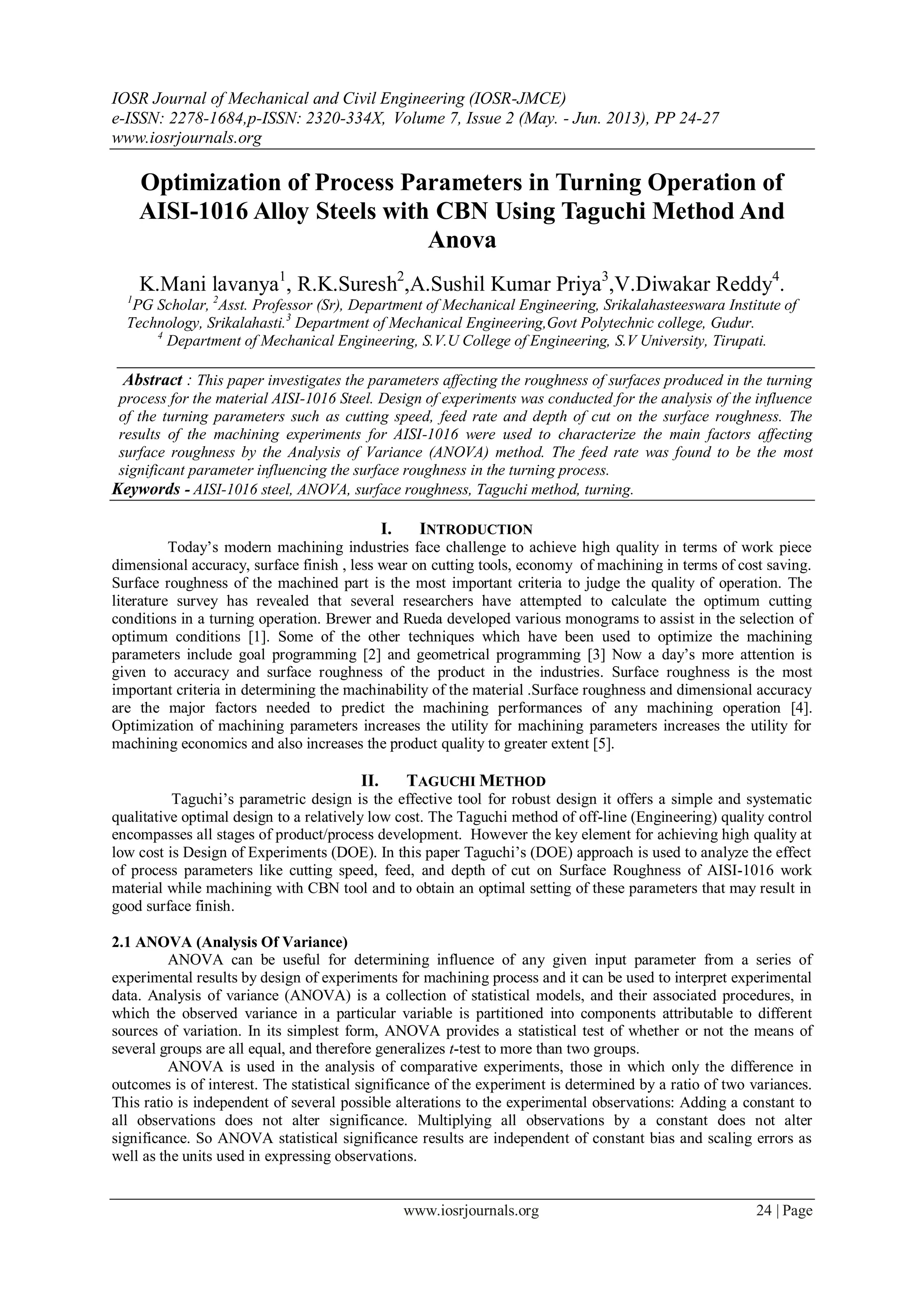 IOSR Journal of Mechanical and Civil Engineering (IOSR-JMCE)
e-ISSN: 2278-1684,p-ISSN: 2320-334X, Volume 7, Issue 2 (May. - Jun. 2013), PP 24-27
www.iosrjournals.org

Optimization of Process Parameters in Turning Operation of AISI-1016 Alloy Steels with CBN Using Taguchi Method And Anova

K.Mani lavanya$^1$, R.K.Suresh$^2$,A.Sushil Kumar Priya$^3$,V.Diwakar Reddy$^4$.
$^1$PG Scholar, $^2$Asst. Professor (Sr), Department of Mechanical Engineering, Srikalahasteeswara Institute of Technology, Srikalahasti.$^3$ Department of Mechanical Engineering,Govt Polytechnic college, Gudur.
$^4$ Department of Mechanical Engineering, S.V.U College of Engineering, S.V University, Tirupati.

Abstract : This paper investigates the parameters affecting the roughness of surfaces produced in the turning process for the material AISI-1016 Steel. Design of experiments was conducted for the analysis of the influence of the turning parameters such as cutting speed, feed rate and depth of cut on the surface roughness. The results of the machining experiments for AISI-1016 were used to characterize the main factors affecting surface roughness by the Analysis of Variance (ANOVA) method. The feed rate was found to be the most significant parameter influencing the surface roughness in the turning process.
Keywords - AISI-1016 steel, ANOVA, surface roughness, Taguchi method, turning.

I. INTRODUCTION
Today's modern machining industries face challenge to achieve high quality in terms of work piece dimensional accuracy, surface finish , less wear on cutting tools, economy of machining in terms of cost saving. Surface roughness of the machined part is the most important criteria to judge the quality of operation. The literature survey has revealed that several researchers have attempted to calculate the optimum cutting conditions in a turning operation. Brewer and Rueda developed various monograms to assist in the selection of optimum conditions [1]. Some of the other techniques which have been used to optimize the machining parameters include goal programming [2] and geometrical programming [3] Now a day's more attention is given to accuracy and surface roughness of the product in the industries. Surface roughness is the most important criteria in determining the machinability of the material .Surface roughness and dimensional accuracy are the major factors needed to predict the machining performances of any machining operation [4]. Optimization of machining parameters increases the utility for machining parameters increases the utility for machining economics and also increases the product quality to greater extent [5].

II. TAGUCHI METHOD
Taguchi's parametric design is the effective tool for robust design it offers a simple and systematic qualitative optimal design to a relatively low cost. The Taguchi method of off-line (Engineering) quality control encompasses all stages of product/process development. However the key element for achieving high quality at low cost is Design of Experiments (DOE). In this paper Taguchi's (DOE) approach is used to analyze the effect of process parameters like cutting speed, feed, and depth of cut on Surface Roughness of AISI-1016 work material while machining with CBN tool and to obtain an optimal setting of these parameters that may result in good surface finish.

2.1 ANOVA (Analysis Of Variance)
ANOVA can be useful for determining influence of any given input parameter from a series of experimental results by design of experiments for machining process and it can be used to interpret experimental data. Analysis of variance (ANOVA) is a collection of statistical models, and their associated procedures, in which the observed variance in a particular variable is partitioned into components attributable to different sources of variation. In its simplest form, ANOVA provides a statistical test of whether or not the means of several groups are all equal, and therefore generalizes t-test to more than two groups.
ANOVA is used in the analysis of comparative experiments, those in which only the difference in outcomes is of interest. The statistical significance of the experiment is determined by a ratio of two variances. This ratio is independent of several possible alterations to the experimental observations: Adding a constant to all observations does not alter significance. Multiplying all observations by a constant does not alter significance. So ANOVA statistical significance results are independent of constant bias and scaling errors as well as the units used in expressing observations.

www.iosrjournals.org 24 | Page